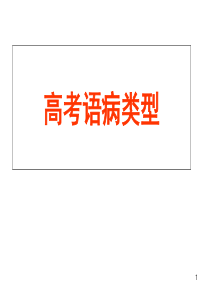 高考语病类型

1